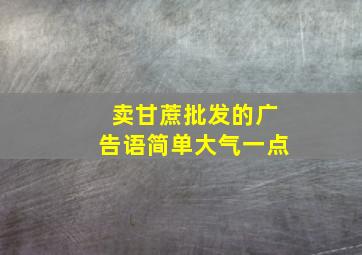 卖甘蔗批发的广告语简单大气一点